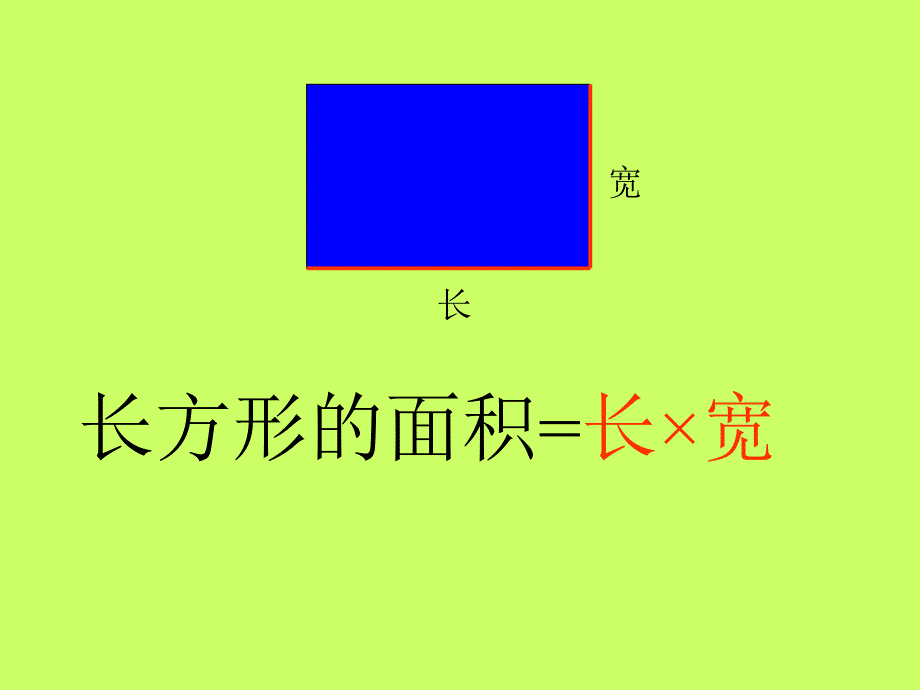 宽

长

长方形的面积=长×宽